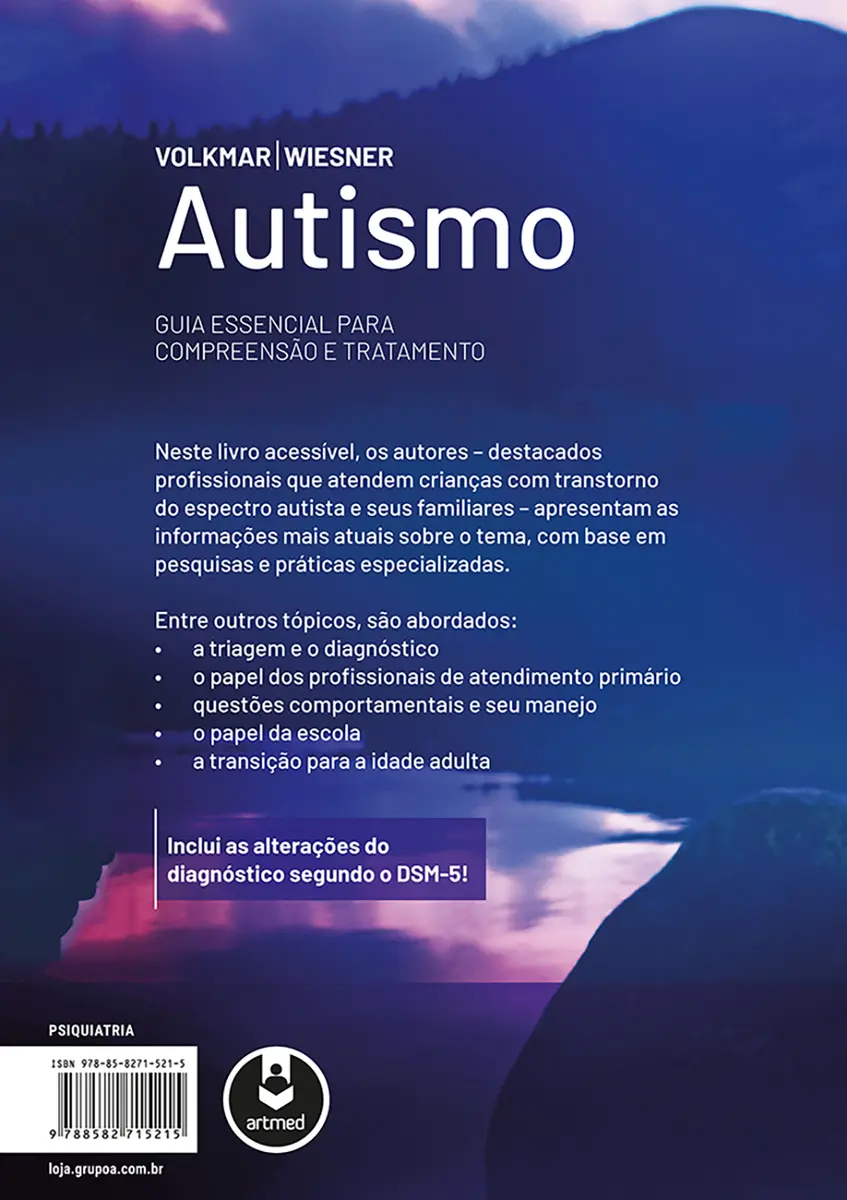 VOLKMAR | WIESNER

Autismo

GUIA ESSENCIAL PARA COMPREENSÃO E TRATAMENTO

Neste livro acessível, os autores – destacados profissionais que atendem crianças com transtorno do espectro autista e seus familiares – apresentam as informações mais atuais sobre o tema, com base em pesquisas e práticas especializadas.

Entre outros tópicos, são abordados:
• a triagem e o diagnóstico
• o papel dos profissionais de atendimento primário
• questões comportamentais e seu manejo
• o papel da escola
• a transição para a idade adulta

Inclui as alterações do diagnóstico segundo o DSM-5!

PSIQUIATRIA

ISBN 978-85-8271-521-5

9 788582 715215

artmed

loja.grupoa.com.br